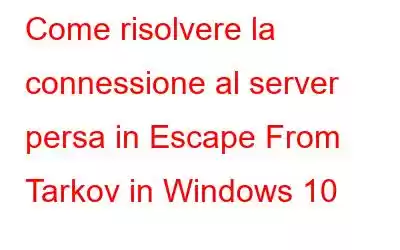 Come risolvere la connessione al server persa in Escape From Tarkov in Windows 10